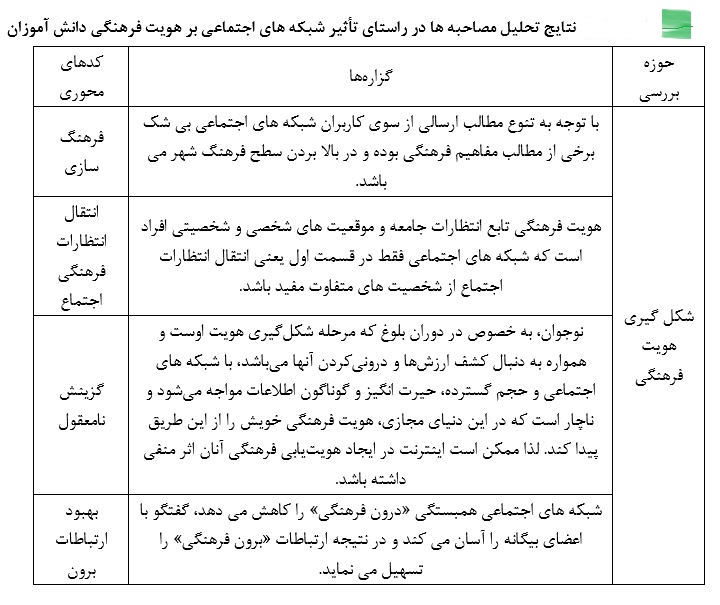 نتایج تحلیل مصاحبه ها در راستای تأثیر شبکه های اجتماعی بر هویت فرهنگی دانش آموزان

| حوزه بررسی | گزاره‌ها | کدهای محوری |
|---|---|---|
| شکل گیری هویت فرهنگی | با توجه به تنوع مطالب ارسالی از سوی کاربران شبکه های اجتماعی بی شک برخی از مطالب مفاهیم فرهنگی بوده و در بالا بردن سطح فرهنگ شهر می باشد. | فرهنگ سازی |
| | هویت فرهنگی تابع انتظارات جامعه و موقعیت های شخصی و شخصیتی افراد است که شبکه های اجتماعی فقط در قسمت اول یعنی انتقال انتظارات اجتماع از شخصیت های متفاوت مفید باشد. | انتقال انتظارات فرهنگی اجتماع |
| | نوجوان، به خصوص در دوران بلوغ که مرحله شکل‌گیری هویت اوست و همواره به دنبال کشف ارزش‌ها و درونی‌کردن آنها می‌باشد، با شبکه های اجتماعی و حجم گسترده، حیرت انگیز و گوناگون اطلاعات مواجه می‌شود و ناچار است که در این دنیای مجازی، هویت فرهنگی خویش را از این طریق پیدا کند. لذا ممکن است اینترنت در ایجاد هویت‌یابی فرهنگی آنان اثر منفی داشته باشد. | گزینش نامعقول |
| | شبکه های اجتماعی همبستگی «درون فرهنگی» را کاهش می دهد، گفتگو با اعضای بیگانه را آسان می کند و در نتیجه ارتباطات «برون فرهنگی» را تسهیل می نماید. | بهبود ارتباطات برون |